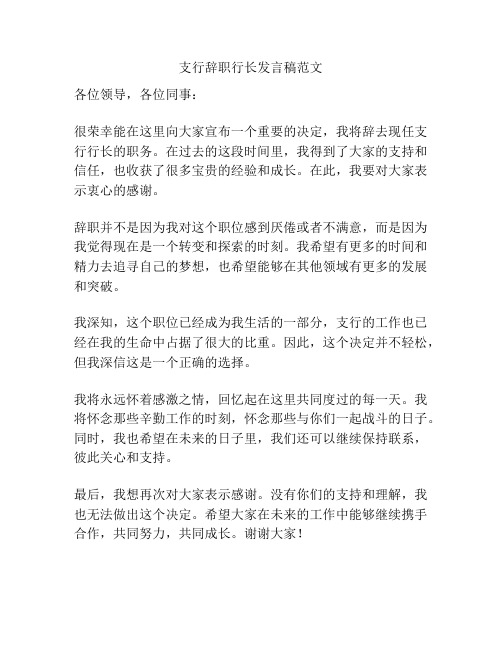 支行辞职行长发言稿范文

各位领导，各位同事：

很荣幸能在这里向大家宣布一个重要的决定，我将辞去现任支行行长的职务。在过去的这段时间里，我得到了大家的支持和信任，也收获了很多宝贵的经验和成长。在此，我要对大家表示衷心的感谢。

辞职并不是因为我对这个职位感到厌倦或者不满意，而是因为我觉得现在是一个转变和探索的时刻。我希望有更多的时间和精力去追寻自己的梦想，也希望能够在其他领域有更多的发展和突破。

我深知，这个职位已经成为我生活的一部分，支行的工作也已经在我的生命中占据了很大的比重。因此，这个决定并不轻松，但我深信这是一个正确的选择。

我将永远怀着感激之情，回忆起在这里共同度过的每一天。我将怀念那些辛勤工作的时刻，怀念那些与你们一起战斗的日子。同时，我也希望在未来的日子里，我们还可以继续保持联系，彼此关心和支持。

最后，我想再次对大家表示感谢。没有你们的支持和理解，我也无法做出这个决定。希望大家在未来的工作中能够继续携手合作，共同努力，共同成长。谢谢大家！